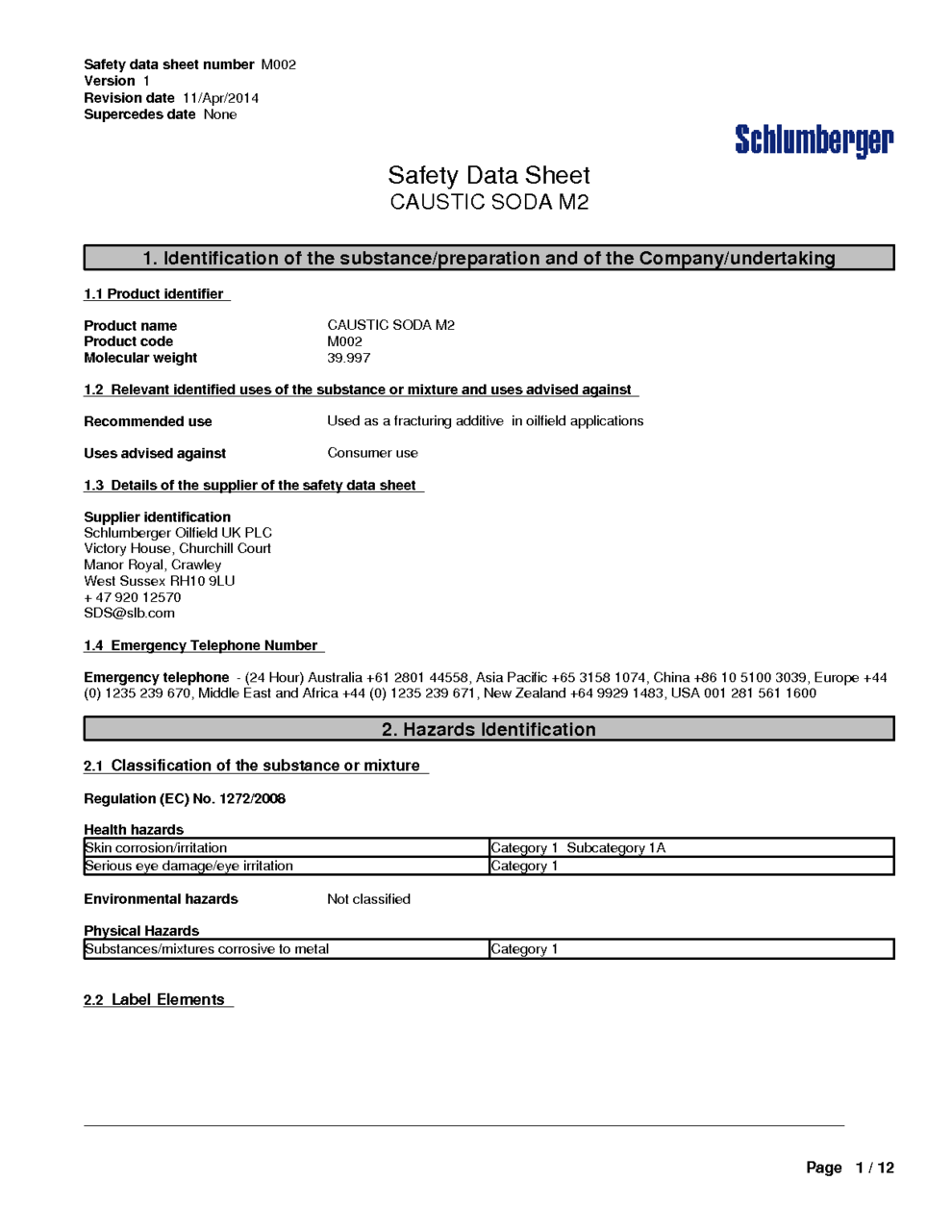 Safety data sheet number M002
Version 1
Revision date 11/Apr/2014
Supercedes date None

Schlumberger

Safety Data Sheet
CAUSTIC SODA M2

1. Identification of the substance/preparation and of the Company/undertaking

1.1 Product identifier

Product name CAUSTIC SODA M2
Product code M002
Molecular weight 39.997

1.2 Relevant identified uses of the substance or mixture and uses advised against

Recommended use Used as a fracturing additive in oilfield applications

Uses advised against Consumer use

1.3 Details of the supplier of the safety data sheet

Supplier identification
Schlumberger Oilfield UK PLC
Victory House, Churchill Court
Manor Royal, Crawley
West Sussex RH10 9LU
+ 47 920 12570
SDS@slb.com

1.4 Emergency Telephone Number

Emergency telephone - (24 Hour) Australia +61 2801 44558, Asia Pacific +65 3158 1074, China +86 10 5100 3039, Europe +44 (0) 1235 239 670, Middle East and Africa +44 (0) 1235 239 671, New Zealand +64 9929 1483, USA 001 281 561 1600

2. Hazards Identification

2.1 Classification of the substance or mixture

Regulation (EC) No. 1272/2008

Health hazards
| Skin corrosion/irritation | Category 1 Subcategory 1A |
|---|---|
| Serious eye damage/eye irritation | Category 1 |

Environmental hazards Not classified

Physical Hazards
| Substances/mixtures corrosive to metal | Category 1 |
|---|---|

2.2 Label Elements

Page 1 / 12